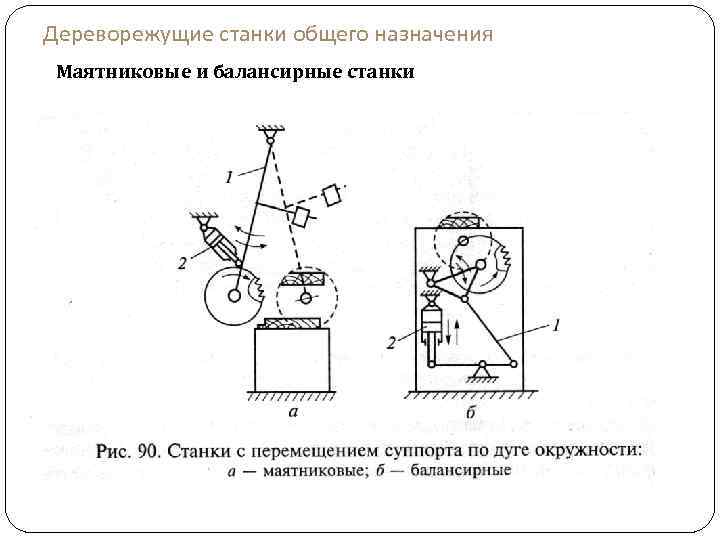 Дереворежущие станки общего назначения

Маятниковые и балансирные станки

1

2

а

1

2

б

Рис. 90. Станки с перемещением суппорта по дуге окружности: а — маятниковые; б — балансирные